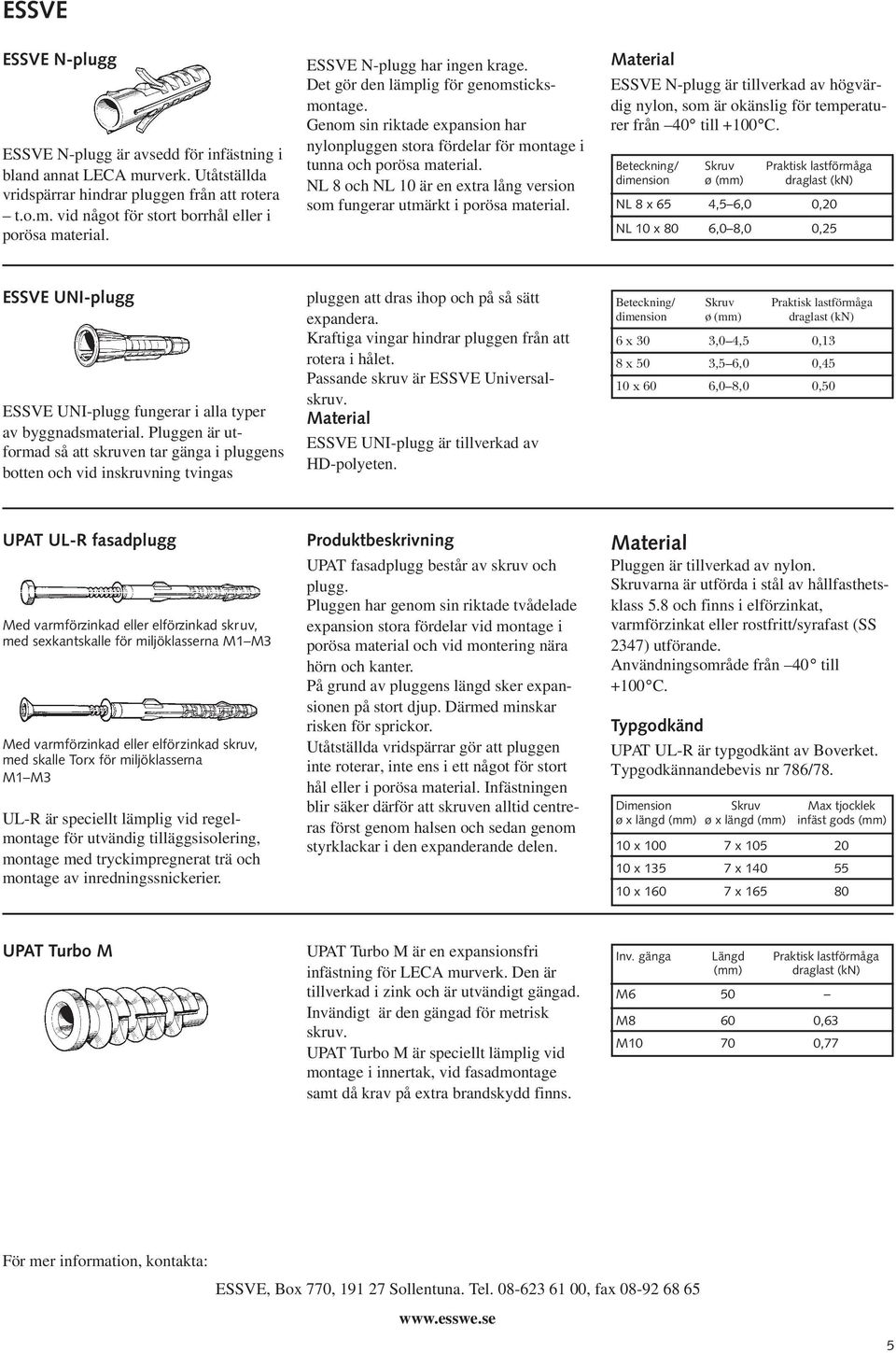 ESSVE

ESSVE N-plugg

ESSVE N-plugg är avsedd för infästning i bland annat LECA murverk. Utåtställda vridspärrar hindrar pluggen från att rotera – t.o.m. vid något för stort borrhål eller i porösa material.

ESSVE N-plugg har ingen krage. Det gör den lämplig för genomsticksmontage. Genom sin riktade expansion har nylonpluggen stora fördelar för montage i tunna och porösa material. NL 8 och NL 10 är en extra lång version som fungerar utmärkt i porösa material.

Material
ESSVE N-plugg är tillverkad av högvärdig nylon, som är okänslig för temperaturer från –40° till +100°C.

| Beteckning/ dimension | Skruv ø (mm) | Praktisk lastförmåga draglast (kN) |
|---|---|---|
| NL 8 x 65 | 4,5–6,0 | 0,20 |
| NL 10 x 80 | 6,0–8,0 | 0,25 |

ESSVE UNI-plugg

ESSVE UNI-plugg fungerar i alla typer av byggnadsmaterial. Pluggen är utformad så att skruven tar gänga i pluggens botten och vid inskruvning tvingas pluggen att dras ihop och på så sätt expandera. Kraftiga vingar hindrar pluggen från att rotera i hålet. Passande skruv är ESSVE Universalskruv.

Material
ESSVE UNI-plugg är tillverkad av HD-polyeten.

| Beteckning/ dimension | Skruv ø (mm) | Praktisk lastförmåga draglast (kN) |
|---|---|---|
| 6 x 30 | 3,0–4,5 | 0,13 |
| 8 x 50 | 3,5–6,0 | 0,45 |
| 10 x 60 | 6,0–8,0 | 0,50 |

UPAT UL-R fasadplugg

Med varmförzinkad eller elförzinkad skruv, med sexkantskalle för miljöklasserna M1–M3

Med varmförzinkad eller elförzinkad skruv, med skalle Torx för miljöklasserna M1–M3

UL-R är speciellt lämplig vid regelmontage för utvändig tilläggsisolering, montage med tryckimpregnerat trä och montage av inredningssnickerier.

Produktbeskrivning
UPAT fasadplugg består av skruv och plugg.
Pluggen har genom sin riktade tvådelade expansion stora fördelar vid montage i porösa material och vid montering nära hörn och kanter.
På grund av pluggens längd sker expansionen på stort djup. Därmed minskar risken för sprickor.
Utåtställda vridspärrar gör att pluggen inte roterar, inte ens i ett något för stort hål eller i porösa material. Infästningen blir säker därför att skruven alltid centreras först genom halsen och sedan genom styrklackar i den expanderande delen.

Material
Pluggen är tillverkad av nylon.
Skruvarna är utförda i stål av hållfasthetsklass 5.8 och finns i elförzinkat, varmförzinkat eller rostfritt/syrafast (SS 2347) utförande.
Användningsområde från –40° till +100°C.

Typgodkänd
UPAT UL-R är typgodkänt av Boverket. Typgodkännandebevis nr 786/78.

| Dimension ø x längd (mm) | Skruv ø x längd (mm) | Max tjocklek infäst gods (mm) |
|---|---|---|
| 10 x 100 | 7 x 105 | 20 |
| 10 x 135 | 7 x 140 | 55 |
| 10 x 160 | 7 x 165 | 80 |

UPAT Turbo M

UPAT Turbo M är en expansionsfri infästning för LECA murverk. Den är tillverkad i zink och är utvändigt gängad. Invändigt är den gängad för metrisk skruv.
UPAT Turbo M är speciellt lämplig vid montage i innertak, vid fasadmontage samt då krav på extra brandskydd finns.

| Inv. gänga | Längd (mm) | Praktisk lastförmåga draglast (kN) |
|---|---|---|
| M6 | 50 | – |
| M8 | 60 | 0,63 |
| M10 | 70 | 0,77 |

För mer information, kontakta:

ESSVE, Box 770, 191 27 Sollentuna. Tel. 08-623 61 00, fax 08-92 68 65

www.esswe.se

5